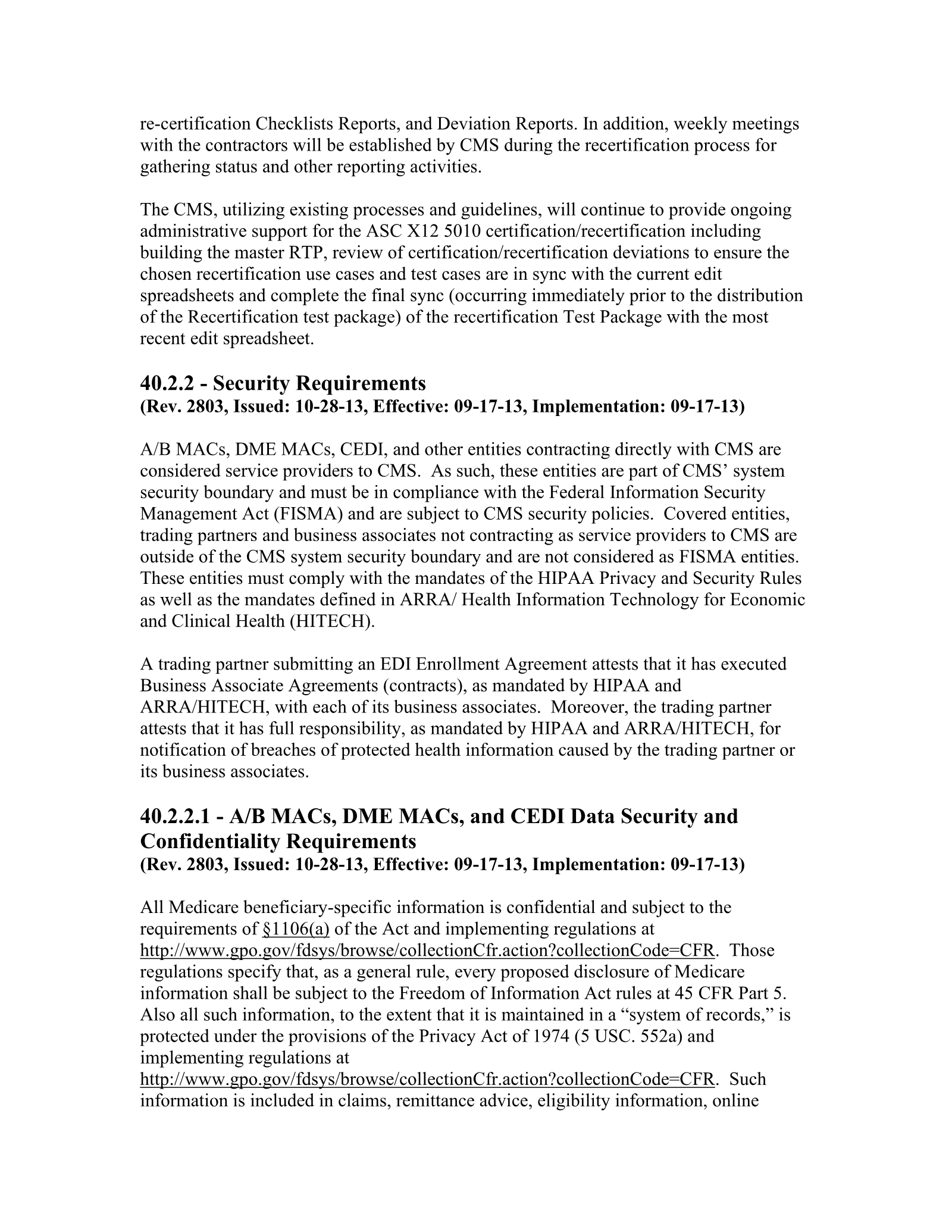 re-certification Checklists Reports, and Deviation Reports. In addition, weekly meetings with the contractors will be established by CMS during the recertification process for gathering status and other reporting activities.

The CMS, utilizing existing processes and guidelines, will continue to provide ongoing administrative support for the ASC X12 5010 certification/recertification including building the master RTP, review of certification/recertification deviations to ensure the chosen recertification use cases and test cases are in sync with the current edit spreadsheets and complete the final sync (occurring immediately prior to the distribution of the Recertification test package) of the recertification Test Package with the most recent edit spreadsheet.

40.2.2 - Security Requirements
(Rev. 2803, Issued: 10-28-13, Effective: 09-17-13, Implementation: 09-17-13)

A/B MACs, DME MACs, CEDI, and other entities contracting directly with CMS are considered service providers to CMS. As such, these entities are part of CMS' system security boundary and must be in compliance with the Federal Information Security Management Act (FISMA) and are subject to CMS security policies. Covered entities, trading partners and business associates not contracting as service providers to CMS are outside of the CMS system security boundary and are not considered as FISMA entities. These entities must comply with the mandates of the HIPAA Privacy and Security Rules as well as the mandates defined in ARRA/ Health Information Technology for Economic and Clinical Health (HITECH).

A trading partner submitting an EDI Enrollment Agreement attests that it has executed Business Associate Agreements (contracts), as mandated by HIPAA and ARRA/HITECH, with each of its business associates. Moreover, the trading partner attests that it has full responsibility, as mandated by HIPAA and ARRA/HITECH, for notification of breaches of protected health information caused by the trading partner or its business associates.

40.2.2.1 - A/B MACs, DME MACs, and CEDI Data Security and Confidentiality Requirements
(Rev. 2803, Issued: 10-28-13, Effective: 09-17-13, Implementation: 09-17-13)

All Medicare beneficiary-specific information is confidential and subject to the requirements of §1106(a) of the Act and implementing regulations at http://www.gpo.gov/fdsys/browse/collectionCfr.action?collectionCode=CFR. Those regulations specify that, as a general rule, every proposed disclosure of Medicare information shall be subject to the Freedom of Information Act rules at 45 CFR Part 5. Also all such information, to the extent that it is maintained in a "system of records," is protected under the provisions of the Privacy Act of 1974 (5 USC. 552a) and implementing regulations at http://www.gpo.gov/fdsys/browse/collectionCfr.action?collectionCode=CFR. Such information is included in claims, remittance advice, eligibility information, online